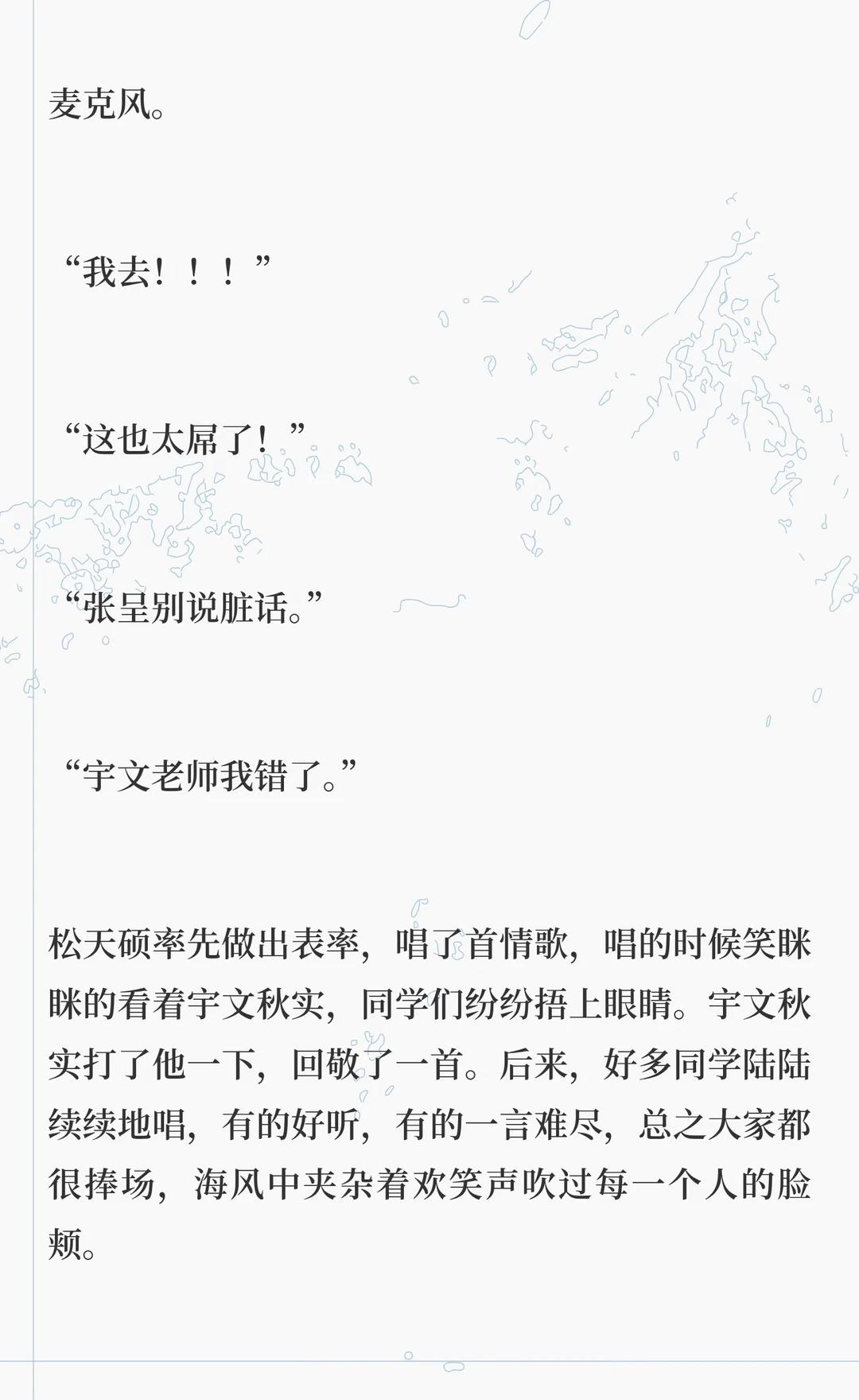 麦克风。

“我去！！！”

“这也太屌了！”

“张呈别说脏话。”

“宇文老师我错了。”

松天硕率先做出表率，唱了首情歌，唱的时候笑眯眯的看着宇文秋实，同学们纷纷捂上眼睛。宇文秋实打了他一下，回敬了一首。后来，好多同学陆陆续续地唱，有的好听，有的一言难尽，总之大家都很捧场，海风中夹杂着欢笑声吹过每一个人的脸颊。